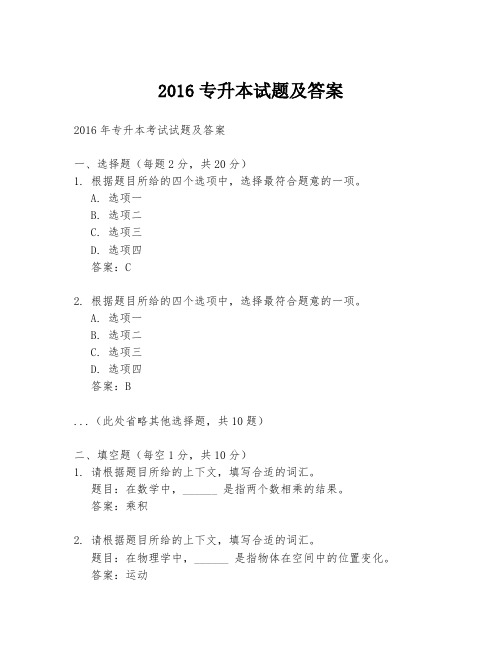 2016 专升本试题及答案

2016 年专升本考试试题及答案

一、选择题（每题 2 分，共 20 分）
1. 根据题目所给的四个选项中，选择最符合题意的一项。
A. 选项一
B. 选项二
C. 选项三
D. 选项四
答案：C

2. 根据题目所给的四个选项中，选择最符合题意的一项。
A. 选项一
B. 选项二
C. 选项三
D. 选项四
答案：B

...（此处省略其他选择题，共 10 题）

二、填空题（每空 1 分，共 10 分）
1. 请根据题目所给的上下文，填写合适的词汇。
题目：在数学中，______ 是指两个数相乘的结果。
答案：乘积

2. 请根据题目所给的上下文，填写合适的词汇。
题目：在物理学中，______ 是指物体在空间中的位置变化。
答案：运动